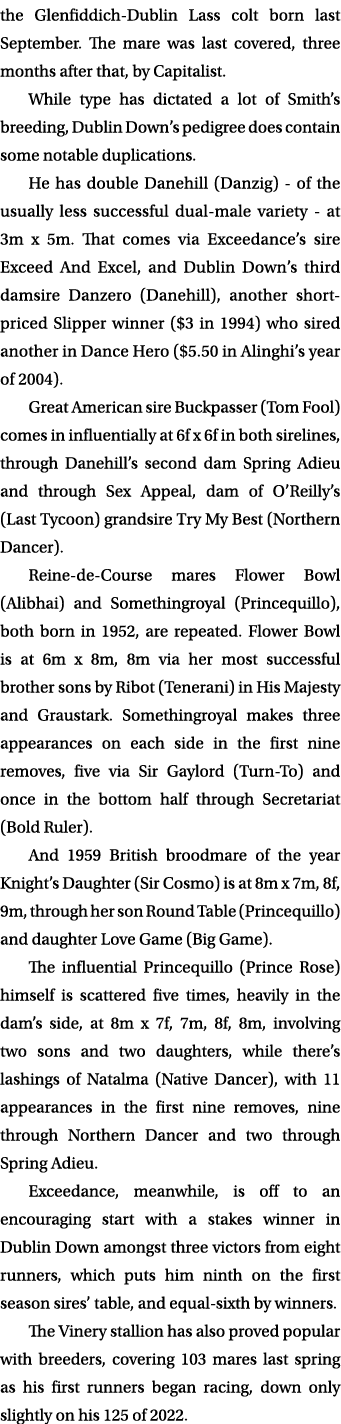 the Glenfiddich-Dublin Lass colt born last September. The mare was last covered, three months after that, by Capitalist.

While type has dictated a lot of Smith's breeding, Dublin Down's pedigree does contain some notable duplications.

He has double Danehill (Danzig) - of the usually less successful dual-male variety - at 3m x 5m. That comes via Exceedance's sire Exceed And Excel, and Dublin Down's third damsire Danzero (Danehill), another short-priced Slipper winner ($3 in 1994) who sired another in Dance Hero ($5.50 in Alinghi's year of 2004).

Great American sire Buckpasser (Tom Fool) comes in influentially at 6f x 6f in both sirelines, through Danehill's second dam Spring Adieu and through Sex Appeal, dam of O'Reilly's (Last Tycoon) grandsire Try My Best (Northern Dancer).

Reine-de-Course mares Flower Bowl (Alibhai) and Somethingroyal (Princequillo), both born in 1952, are repeated. Flower Bowl is at 6m x 8m, 8m via her most successful brother sons by Ribot (Tenerani) in His Majesty and Graustark. Somethingroyal makes three appearances on each side in the first nine removes, five via Sir Gaylord (Turn-To) and once in the bottom half through Secretariat (Bold Ruler).

And 1959 British broodmare of the year Knight's Daughter (Sir Cosmo) is at 8m x 7m, 8f, 9m, through her son Round Table (Princequillo) and daughter Love Game (Big Game).

The influential Princequillo (Prince Rose) himself is scattered five times, heavily in the dam's side, at 8m x 7f, 7m, 8f, 8m, involving two sons and two daughters, while there's lashings of Natalma (Native Dancer), with 11 appearances in the first nine removes, nine through Northern Dancer and two through Spring Adieu.

Exceedance, meanwhile, is off to an encouraging start with a stakes winner in Dublin Down amongst three victors from eight runners, which puts him ninth on the first season sires' table, and equal-sixth by winners.

The Vinery stallion has also proved popular with breeders, covering 103 mares last spring as his first runners began racing, down only slightly on his 125 of 2022.